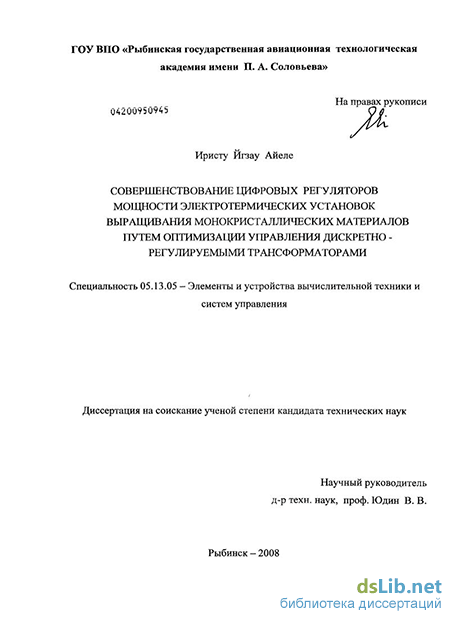 ГОУ ВПО «Рыбинская государственная авиационная технологическая академия имени П. А. Соловьева»

04200950945

На правах рукописи

Иристу Йгзау Айеле

СОВЕРШЕНСТВОВАНИЕ ЦИФРОВЫХ РЕГУЛЯТОРОВ МОЩНОСТИ ЭЛЕКТРОТЕРМИЧЕСКИХ УСТАНОВОК ВЫРАЩИВАНИЯ МОНОКРИСТАЛЛИЧЕСКИХ МАТЕРИАЛОВ ПУТЕМ ОПТИМИЗАЦИИ УПРАВЛЕНИЯ ДИСКРЕТНО - РЕГУЛИРУЕМЫМИ ТРАНСФОРМАТОРАМИ

Специальность 05.13.05 – Элементы и устройства вычислительной техники и систем управления

Диссертация на соискание ученой степени кандидата технических наук

Научный руководитель
д-р техн. наук, проф. Юдин В. В.

Рыбинск – 2008

dsLib.net
библиотека диссертаций